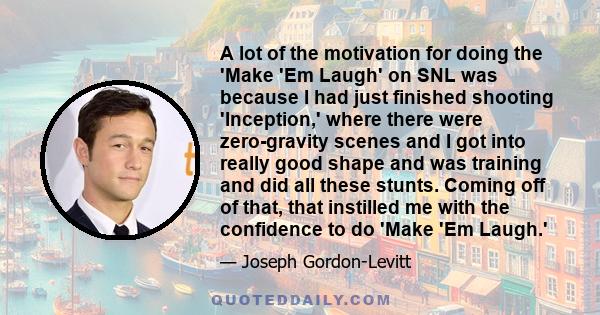 A lot of the motivation for doing the 'Make 'Em Laugh' on SNL was because I had just finished shooting 'Inception,' where there were zero-gravity scenes and I got into really good shape and was training and did all these stunts. Coming off of that, that instilled me with the confidence to do 'Make 'Em Laugh.'

— Joseph Gordon-Levitt

QUOTEDDAILY.COM